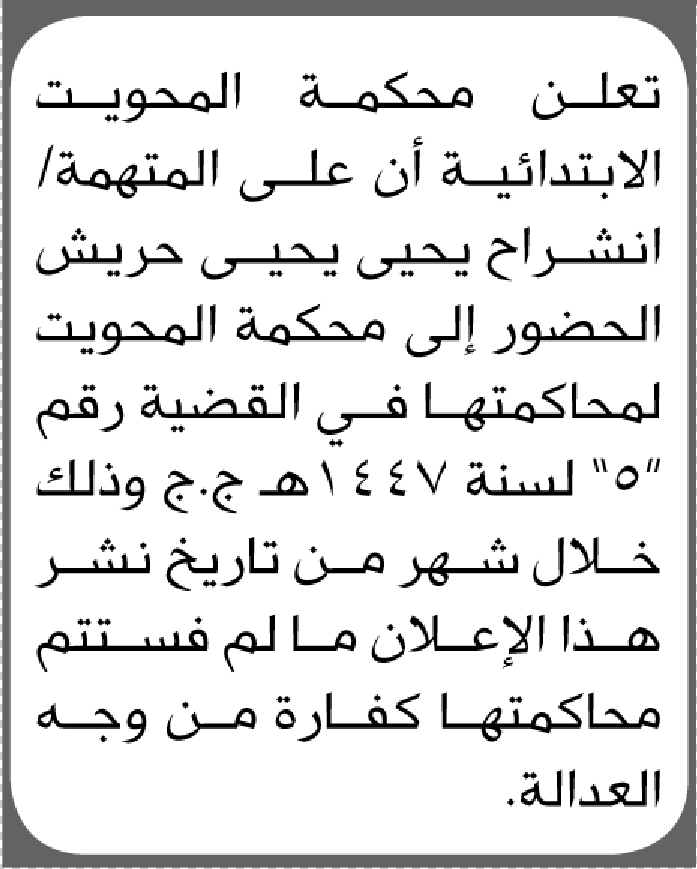 تعلن محكمة المحويت الابتدائية أن على المتهمة/ انشراح يحيى يحيى حريش الحضور إلى محكمة المحويت لمحاكمتها في القضية رقم "٥" لسنة ١٤٤٧هـ ج.ج وذلك خلال شهر من تاريخ نشر هذا الإعلان ما لم فستتم محاكمتها كفارة من وجه العدالة.